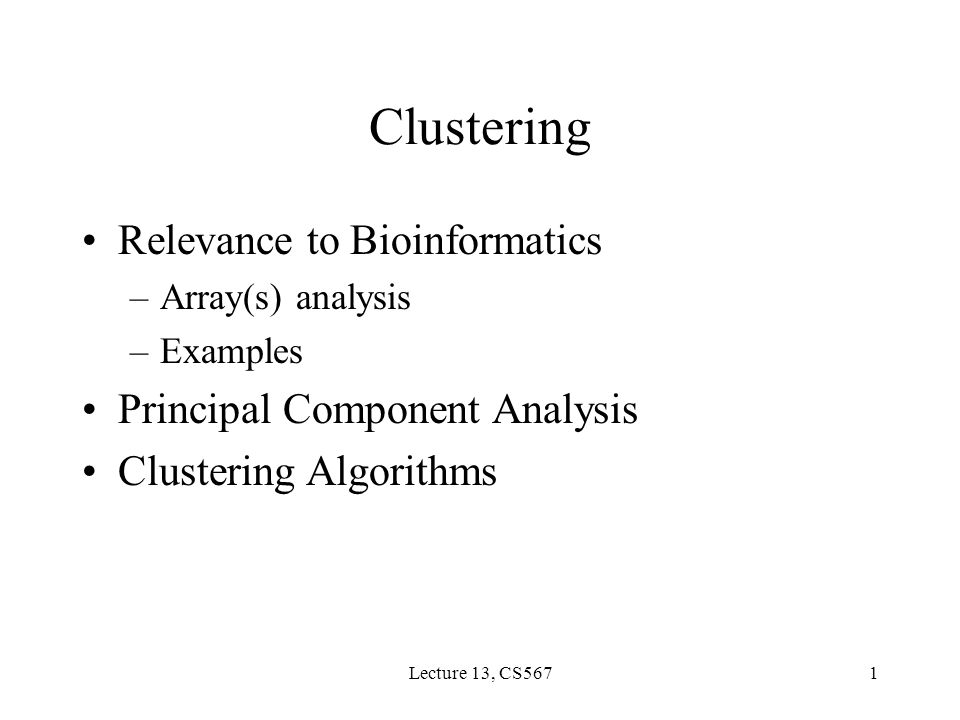 Clustering

• Relevance to Bioinformatics
  – Array(s) analysis
  – Examples
• Principal Component Analysis
• Clustering Algorithms

Lecture 13, CS567

1